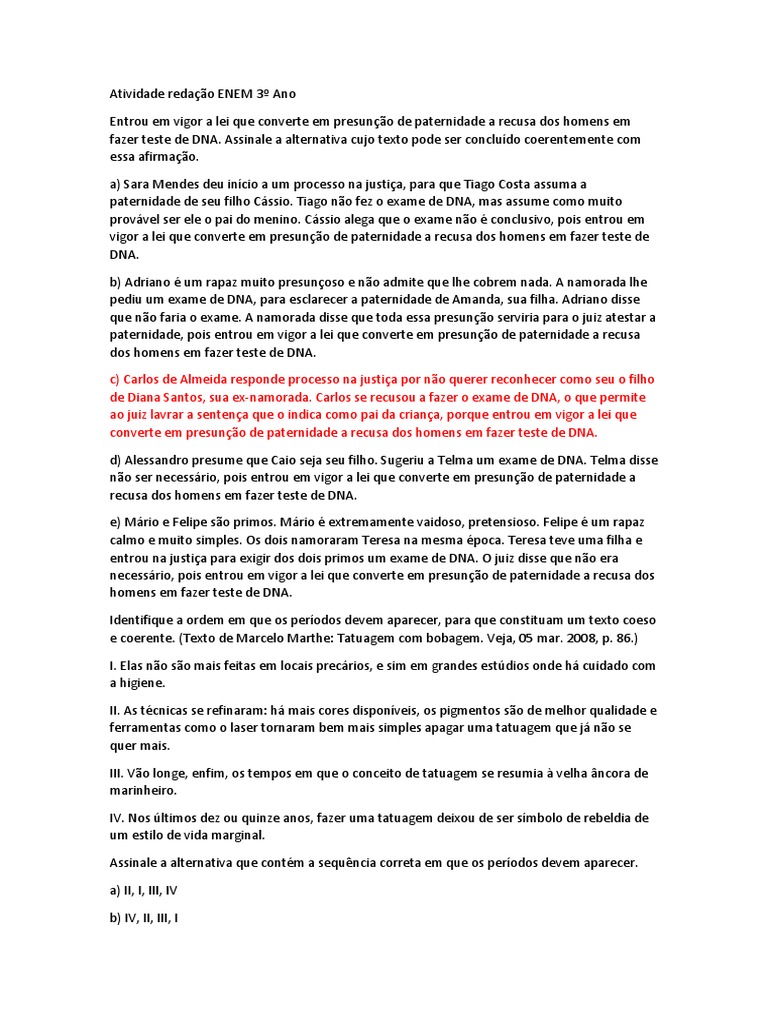 Atividade redação ENEM 3º Ano

Entrou em vigor a lei que converte em presunção de paternidade a recusa dos homens em fazer teste de DNA. Assinale a alternativa cujo texto pode ser concluído coerentemente com essa afirmação.

a) Sara Mendes deu início a um processo na justiça, para que Tiago Costa assuma a paternidade de seu filho Cássio. Tiago não fez o exame de DNA, mas assume como muito provável ser ele o pai do menino. Cássio alega que o exame não é conclusivo, pois entrou em vigor a lei que converte em presunção de paternidade a recusa dos homens em fazer teste de DNA.

b) Adriano é um rapaz muito presunçoso e não admite que lhe cobrem nada. A namorada lhe pediu um exame de DNA, para esclarecer a paternidade de Amanda, sua filha. Adriano disse que não faria o exame. A namorada disse que toda essa presunção serviria para o juiz atestar a paternidade, pois entrou em vigor a lei que converte em presunção de paternidade a recusa dos homens em fazer teste de DNA.

c) Carlos de Almeida responde processo na justiça por não querer reconhecer como seu o filho de Diana Santos, sua ex-namorada. Carlos se recusou a fazer o exame de DNA, o que permite ao juiz lavrar a sentença que o indica como pai da criança, porque entrou em vigor a lei que converte em presunção de paternidade a recusa dos homens em fazer teste de DNA.

d) Alessandro presume que Caio seja seu filho. Sugeriu a Telma um exame de DNA. Telma disse não ser necessário, pois entrou em vigor a lei que converte em presunção de paternidade a recusa dos homens em fazer teste de DNA.

e) Mário e Felipe são primos. Mário é extremamente vaidoso, pretensioso. Felipe é um rapaz calmo e muito simples. Os dois namoraram Teresa na mesma época. Teresa teve uma filha e entrou na justiça para exigir dos dois primos um exame de DNA. O juiz disse que não era necessário, pois entrou em vigor a lei que converte em presunção de paternidade a recusa dos homens em fazer teste de DNA.

Identifique a ordem em que os períodos devem aparecer, para que constituam um texto coeso e coerente. (Texto de Marcelo Marthe: Tatuagem com bobagem. Veja, 05 mar. 2008, p. 86.)

I. Elas não são mais feitas em locais precários, e sim em grandes estúdios onde há cuidado com a higiene.

II. As técnicas se refinaram: há mais cores disponíveis, os pigmentos são de melhor qualidade e ferramentas como o laser tornaram bem mais simples apagar uma tatuagem que já não se quer mais.

III. Vão longe, enfim, os tempos em que o conceito de tatuagem se resumia à velha âncora de marinheiro.

IV. Nos últimos dez ou quinze anos, fazer uma tatuagem deixou de ser símbolo de rebeldia de um estilo de vida marginal.

Assinale a alternativa que contém a sequência correta em que os períodos devem aparecer.

a) II, I, III, IV

b) IV, II, III, I